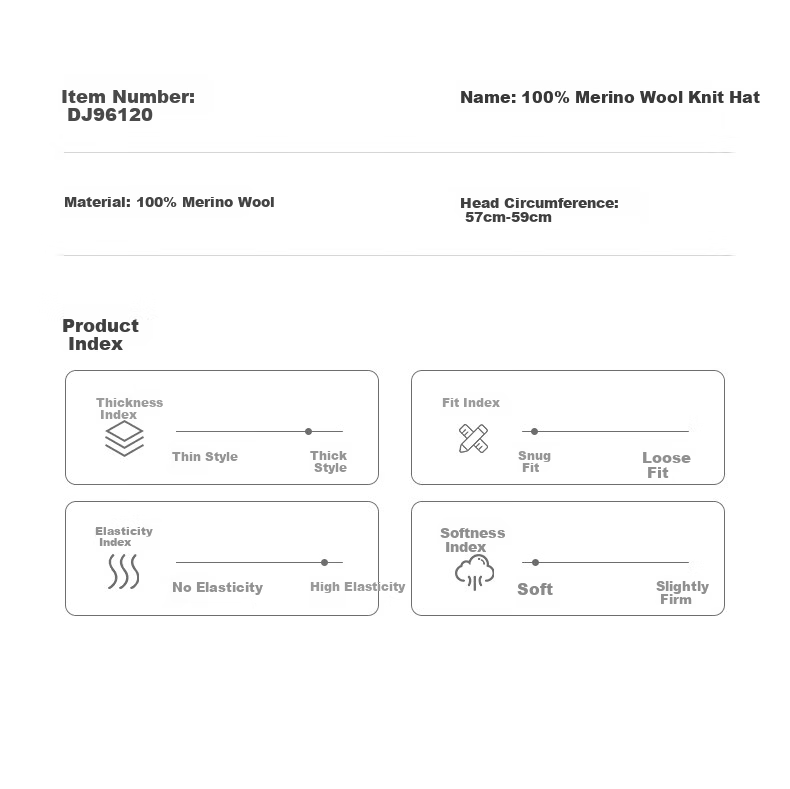 Item Number:
DJ96120

Name: 100% Merino Wool Knit Hat

Material: 100% Merino Wool

Head Circumference:
57cm-59cm

Product
Index

Thickness
Index

Thin Style

Thick
Style

Fit Index

Snug
Fit

Loose
Fit

Elasticity
Index

No Elasticity

High Elasticity

Softness
Index

Soft

Slightly
Firm